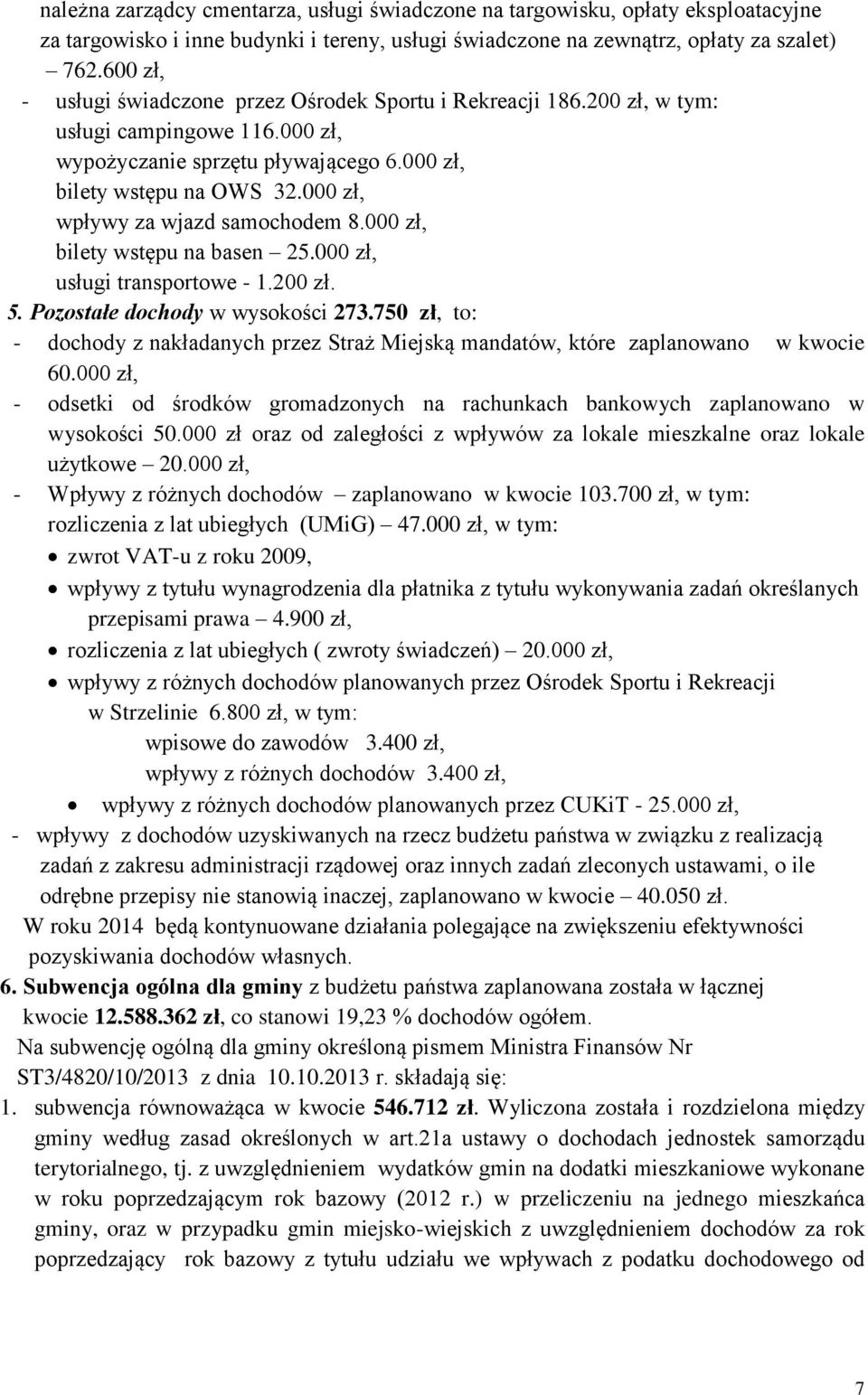 należna zarządcy cmentarza, usługi świadczone na targowisku, opłaty eksploatacyjne za targowisko i inne budynki i tereny, usługi świadczone na zewnątrz, opłaty za szalet) – 762.600 zł,
- usługi świadczone przez Ośrodek Sportu i Rekreacji 186.200 zł, w tym:
usługi campingowe 116.000 zł,
wypożyczanie sprzętu pływającego 6.000 zł,
bilety wstępu na OWS 32.000 zł,
wpływy za wjazd samochodem 8.000 zł,
bilety wstępu na basen – 25.000 zł,
usługi transportowe - 1.200 zł.
5. Pozostałe dochody w wysokości 273.750 zł, to:
- dochody z nakładanych przez Straż Miejską mandatów, które zaplanowano w kwocie 60.000 zł,
- odsetki od środków gromadzonych na rachunkach bankowych zaplanowano w wysokości 50.000 zł oraz od zaległości z wpływów za lokale mieszkalne oraz lokale użytkowe – 20.000 zł,
- Wpływy z różnych dochodów – zaplanowano w kwocie 103.700 zł, w tym:
rozliczenia z lat ubiegłych (UMiG) – 47.000 zł, w tym:
• zwrot VAT-u z roku 2009,
• wpływy z tytułu wynagrodzenia dla płatnika z tytułu wykonywania zadań określanych przepisami prawa – 4.900 zł,
• rozliczenia z lat ubiegłych ( zwroty świadczeń) – 20.000 zł,
• wpływy z różnych dochodów planowanych przez Ośrodek Sportu i Rekreacji w Strzelinie 6.800 zł, w tym:
wpisowe do zawodów 3.400 zł,
wpływy z różnych dochodów 3.400 zł,
• wpływy z różnych dochodów planowanych przez CUKiT - 25.000 zł,
- wpływy z dochodów uzyskiwanych na rzecz budżetu państwa w związku z realizacją zadań z zakresu administracji rządowej oraz innych zadań zleconych ustawami, o ile odrębne przepisy nie stanowią inaczej, zaplanowano w kwocie – 40.050 zł.
W roku 2014 będą kontynuowane działania polegające na zwiększeniu efektywności pozyskiwania dochodów własnych.
6. Subwencja ogólna dla gminy z budżetu państwa zaplanowana została w łącznej kwocie 12.588.362 zł, co stanowi 19,23 % dochodów ogółem.
Na subwencję ogólną dla gminy określoną pismem Ministra Finansów Nr ST3/4820/10/2013 z dnia 10.10.2013 r. składają się:
1. subwencja równoważąca w kwocie 546.712 zł. Wyliczona została i rozdzielona między gminy według zasad określonych w art.21a ustawy o dochodach jednostek samorządu terytorialnego, tj. z uwzględnieniem wydatków gmin na dodatki mieszkaniowe wykonane w roku poprzedzającym rok bazowy (2012 r.) w przeliczeniu na jednego mieszkańca gminy, oraz w przypadku gmin miejsko-wiejskich z uwzględnieniem dochodów za rok poprzedzający rok bazowy z tytułu udziału we wpływach z podatku dochodowego od

7